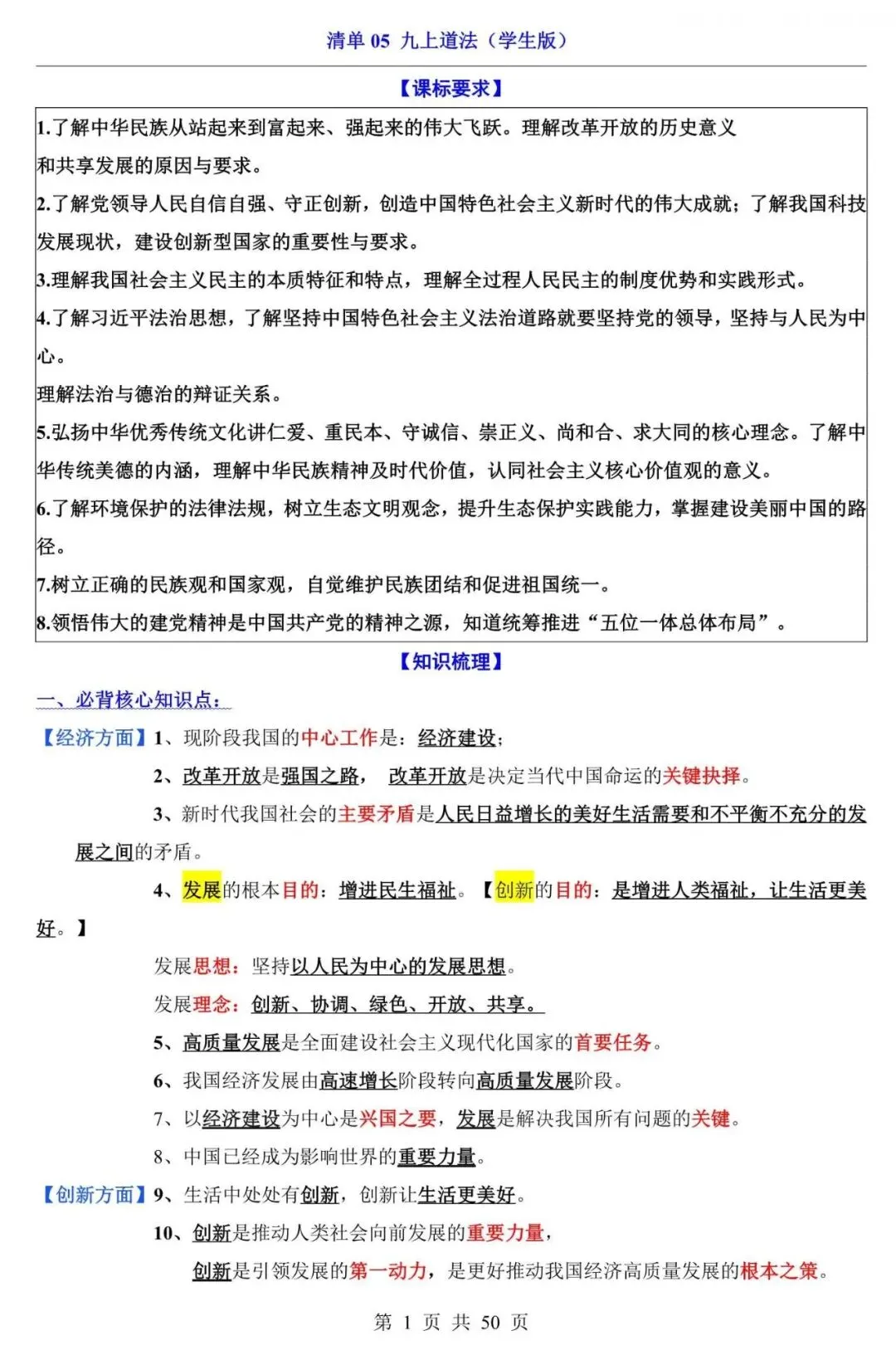 清单 05 九上道法（学生版）

【课标要求】

1.了解中华民族从站起来到富起来、强起来的伟大飞跃。理解改革开放的历史意义和共享发展的原因与要求。
2.了解党领导人民自信自强、守正创新，创造中国特色社会主义新时代的伟大成就；了解我国科技发展现状，建设创新型国家的重要性与要求。
3.理解我国社会主义民主的本质特征和特点，理解全过程人民民主的制度优势和实践形式。
4.了解习近平法治思想，了解坚持中国特色社会主义法治道路就要坚持党的领导，坚持与人民为中心。
理解法治与德治的辩证关系。
5.弘扬中华优秀传统文化讲仁爱、重民本、守诚信、崇正义、尚和合、求大同的核心理念。了解中华传统美德的内涵，理解中华民族精神及时代价值，认同社会主义核心价值观的意义。
6.了解环境保护的法律法规，树立生态文明观念，提升生态保护实践能力，掌握建设美丽中国的路径。
7.树立正确的民族观和国家观，自觉维护民族团结和促进祖国统一。
8.领悟伟大的建党精神是中国共产党的精神之源，知道统筹推进“五位一体总体布局”。

【知识梳理】

一、必背核心知识点：

【经济方面】1、现阶段我国的中心工作是：经济建设；
2、改革开放是强国之路， 改革开放是决定当代中国命运的关键抉择。
3、新时代我国社会的主要矛盾是人民日益增长的美好生活需要和不平衡不充分的发展之间的矛盾。
4、发展的根本目的：增进民生福祉。【创新的目的：是增进人类福祉，让生活更美好。】
发展思想：坚持以人民为中心的发展思想。
发展理念：创新、协调、绿色、开放、共享。
5、高质量发展是全面建设社会主义现代化国家的首要任务。
6、我国经济发展由高速增长阶段转向高质量发展阶段。
7、以经济建设为中心是兴国之要，发展是解决我国所有问题的关键。
8、中国已经成为影响世界的重要力量。
【创新方面】9、生活中处处有创新，创新让生活更美好。
10、创新是推动人类社会向前发展的重要力量，
创新是引领发展的第一动力，是更好推动我国经济高质量发展的根本之策。

第 1 页 共 50 页